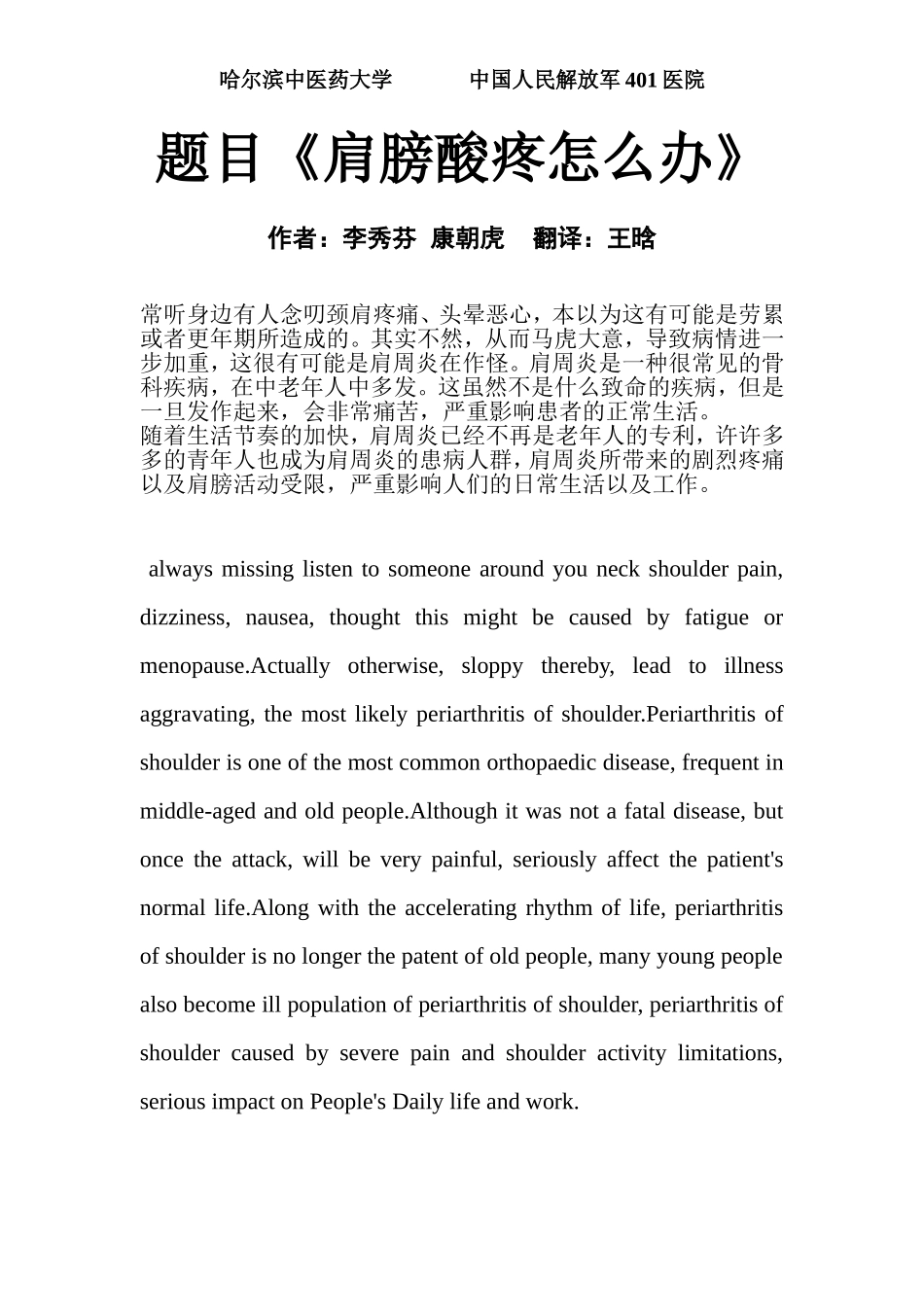 哈尔滨中医药大学 中国人民解放军401医院

题目《肩膀酸疼怎么办》

作者：李秀芬 康朝虎 翻译：王晗

常听身边有人念叨颈肩疼痛、头晕恶心，本以为这有可能是劳累或者更年期所造成的。其实不然，从而马虎大意，导致病情进一步加重，这很有可能是肩周炎在作怪。肩周炎是一种很常见的骨科疾病，在中老年人中多发。这虽然不是什么致命的疾病，但是一旦发作起来，会非常痛苦，严重影响患者的正常生活。

随着生活节奏的加快，肩周炎已经不再是老年人的专利，许许多多的青年人也成为肩周炎的患病人群，肩周炎所带来的剧烈疼痛以及肩膀活动受限，严重影响人们的日常生活以及工作。

always missing listen to someone around you neck shoulder pain, dizziness, nausea, thought this might be caused by fatigue or menopause.Actually otherwise, sloppy thereby, lead to illness aggravating, the most likely periarthritis of shoulder.Periarthritis of shoulder is one of the most common orthopaedic disease, frequent in middle-aged and old people.Although it was not a fatal disease, but once the attack, will be very painful, seriously affect the patient's normal life.Along with the accelerating rhythm of life, periarthritis of shoulder is no longer the patent of old people, many young people also become ill population of periarthritis of shoulder, periarthritis of shoulder caused by severe pain and shoulder activity limitations, serious impact on People's Daily life and work.